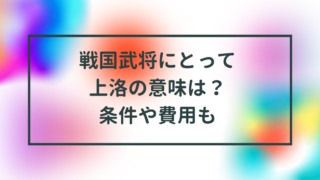 戦国武将にとって
上洛の意味は？
条件や費用も